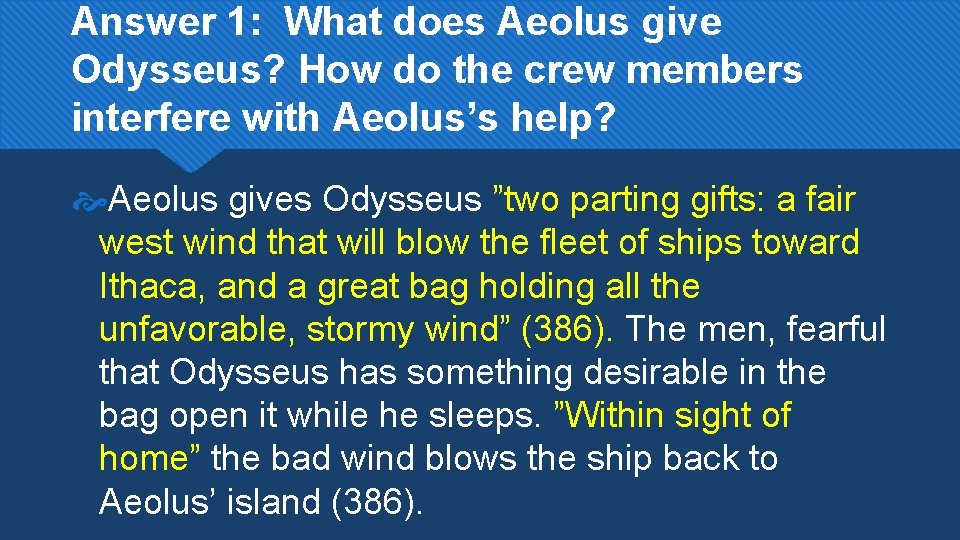 Answer 1: What does Aeolus give Odysseus? How do the crew members interfere with Aeolus’s help?

Aeolus gives Odysseus ”two parting gifts: a fair west wind that will blow the fleet of ships toward Ithaca, and a great bag holding all the unfavorable, stormy wind” (386). The men, fearful that Odysseus has something desirable in the bag open it while he sleeps. ”Within sight of home” the bad wind blows the ship back to Aeolus’ island (386).